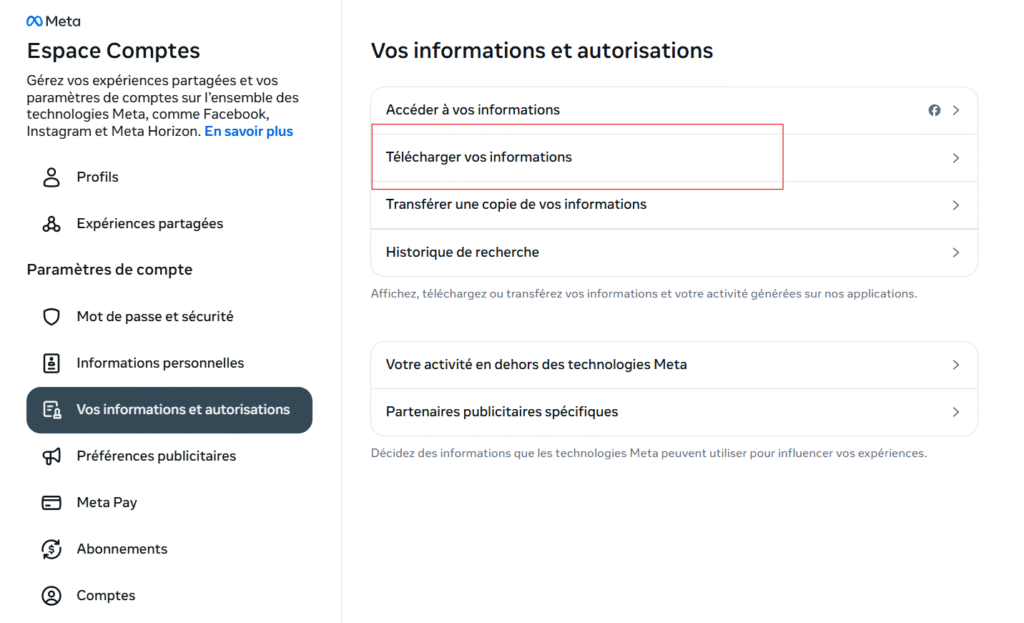 Meta

Espace Comptes

Gérez vos expériences partagées et vos paramètres de comptes sur l'ensemble des technologies Meta, comme Facebook, Instagram et Meta Horizon. En savoir plus

Profils

Expériences partagées

Paramètres de compte

Mot de passe et sécurité

Informations personnelles

Vos informations et autorisations

Préférences publicitaires

Meta Pay

Abonnements

Comptes

Vos informations et autorisations

Accéder à vos informations

Télécharger vos informations

Transférer une copie de vos informations

Historique de recherche

Affichez, téléchargez ou transférez vos informations et votre activité générées sur nos applications.

Votre activité en dehors des technologies Meta

Partenaires publicitaires spécifiques

Décidez des informations que les technologies Meta peuvent utiliser pour influencer vos expériences.